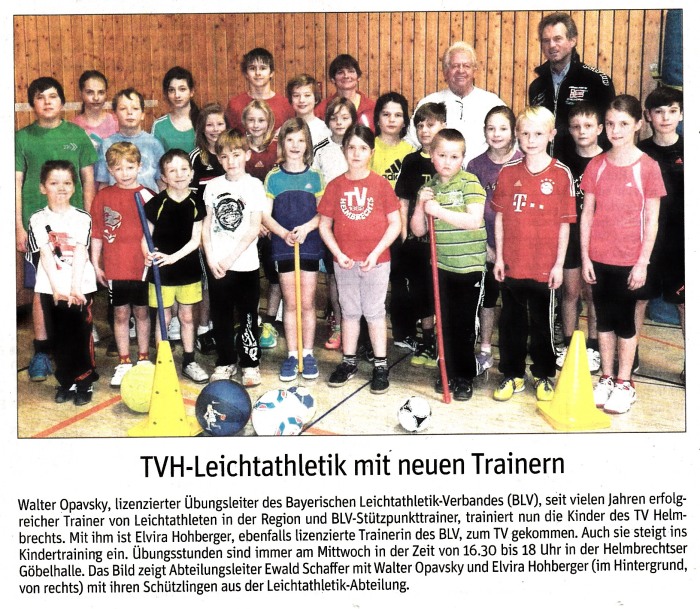 TVH-Leichtathletik mit neuen Trainern

Walter Opavsky, lizenzierter Übungsleiter des Bayerischen Leichtathletik-Verbandes (BLV), seit vielen Jahren erfolgreicher Trainer von Leichtathleten in der Region und BLV-Stützpunkttrainer, trainiert nun die Kinder des TV Helmbrechts. Mit ihm ist Elvira Hohberger, ebenfalls lizenzierte Trainerin des BLV, zum TV gekommen. Auch sie steigt ins Kindertraining ein. Übungsstunden sind immer am Mittwoch in der Zeit von 16.30 bis 18 Uhr in der Helmbrechtser Göbelhalle. Das Bild zeigt Abteilungsleiter Ewald Schaffer mit Walter Opavsky und Elvira Hohberger (im Hintergrund, von rechts) mit ihren Schützlingen aus der Leichtathletik-Abteilung.